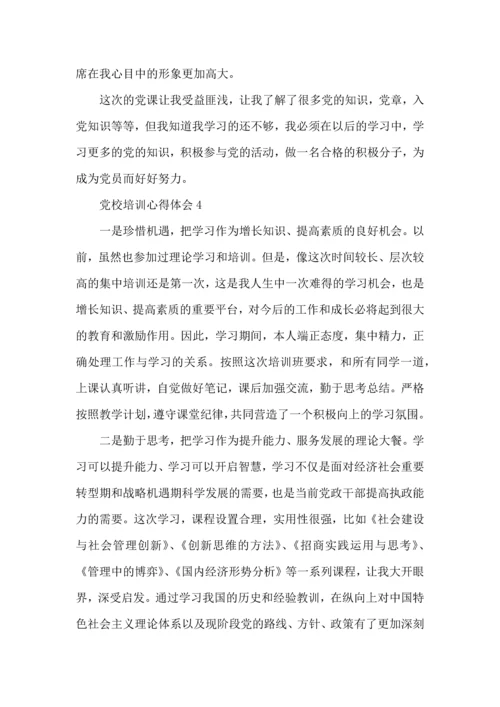 席在我心目中的形象更加高大。

这次的党课让我受益匪浅，让我了解了很多党的知识，党章，入党知识等等，但我知道我学习的还不够，我必须在以后的学习中，学习更多的党的知识，积极参与党的活动，做一名合格的积极分子，为成为党员而好好努力。

党校培训心得体会 4

一是珍惜机遇，把学习作为增长知识、提高素质的良好机会。以前，虽然也参加过理论学习和培训。但是，像这次时间较长、层次较高的集中培训还是第一次，这是我人生中一次难得的学习机会，也是增长知识、提高素质的重要平台，对今后的工作和成长必将起到很大的教育和激励作用。因此，学习期间，本人端正态度，集中精力，正确处理工作与学习的关系。按照这次培训班要求，和所有同学一道，上课认真听讲，自觉做好笔记，课后加强交流，勤于思考总结。严格按照教学计划，遵守课堂纪律，共同营造了一个积极向上的学习氛围。

二是勤于思考，把学习作为提升能力、服务发展的理论大餐。学习可以提升能力、学习可以开启智慧，学习不仅是面对经济社会重要转型期和战略机遇期科学发展的需要，也是当前党政干部提高执政能力的需要。这次学习，课程设置合理，实用性很强，比如《社会建设与社会管理创新》、《创新思维的方法》、《招商实践运用与思考》、《管理中的博弈》、《国内经济形势分析》等一系列课程，让我大开眼界，深受启发。通过学习我国的历史和经验教训，在纵向上对中国特色社会主义理论体系以及现阶段党的路线、方针、政策有了更加深刻